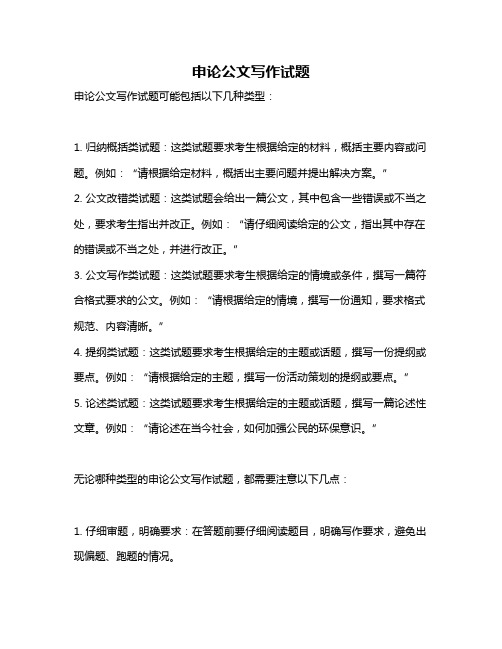 申论公文写作试题

申论公文写作试题可能包括以下几种类型：

1. 归纳概括类试题：这类试题要求考生根据给定的材料，概括主要内容或问题。例如：“请根据给定材料，概括出主要问题并提出解决方案。”

2. 公文改错类试题：这类试题会给出一篇公文，其中包含一些错误或不当之处，要求考生指出并改正。例如：“请仔细阅读给定的公文，指出其中存在的错误或不当之处，并进行改正。”

3. 公文写作类试题：这类试题要求考生根据给定的情境或条件，撰写一篇符合格式要求的公文。例如：“请根据给定的情境，撰写一份通知，要求格式规范、内容清晰。”

4. 提纲类试题：这类试题要求考生根据给定的主题或话题，撰写一份提纲或要点。例如：“请根据给定的主题，撰写一份活动策划的提纲或要点。”

5. 论述类试题：这类试题要求考生根据给定的主题或话题，撰写一篇论述性文章。例如：“请论述在当今社会，如何加强公民的环保意识。”

无论哪种类型的申论公文写作试题，都需要注意以下几点：

1. 仔细审题，明确要求：在答题前要仔细阅读题目，明确写作要求，避免出现偏题、跑题的情况。